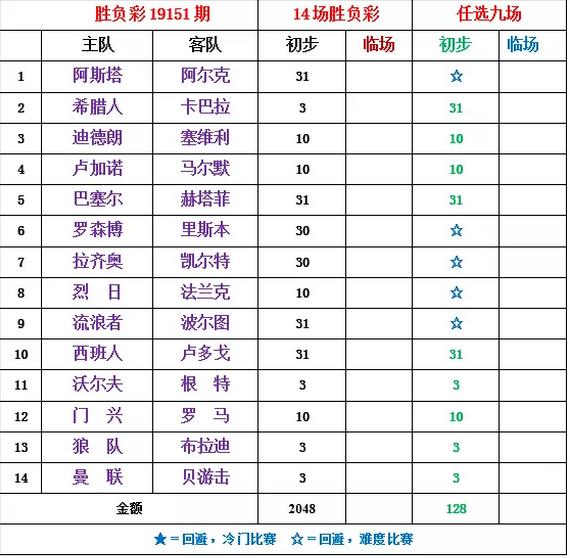 | 胜负彩 19151 期 | | | 14场胜负彩 | | 任选九场 | |
|---|---|---|---|---|---|---|
| | 主队 | 客队 | 初步 | 临场 | 初步 | 临场 |
| 1 | 阿斯塔 | 阿尔克 | 31 | | ☆ | |
| 2 | 希腊人 | 卡巴拉 | 3 | | 31 | |
| 3 | 迪德朗 | 塞维利 | 10 | | 10 | |
| 4 | 卢加诺 | 马尔默 | 10 | | 10 | |
| 5 | 巴塞尔 | 赫塔菲 | 31 | | 31 | |
| 6 | 罗森博 | 里斯本 | 30 | | ☆ | |
| 7 | 拉齐奥 | 凯尔特 | 30 | | ☆ | |
| 8 | 烈 日 | 法兰克 | 10 | | ☆ | |
| 9 | 流浪者 | 波尔图 | 31 | | ☆ | |
| 10 | 西班人 | 卢多戈 | 31 | | 31 | |
| 11 | 沃尔夫 | 根 特 | 3 | | 3 | |
| 12 | 门 兴 | 罗 马 | 10 | | 10 | |
| 13 | 狼 队 | 布拉迪 | 3 | | 3 | |
| 14 | 曼 联 | 贝游击 | 3 | | 3 | |
| 金额 | | | 2048 | | 128 | |

★ = 回避，冷门比赛　☆ = 回避，难度比赛